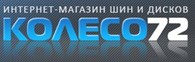 ИНТЕРНЕТ-МАГАЗИН ШИН И ДИСКОВ
КОЛЕСО72